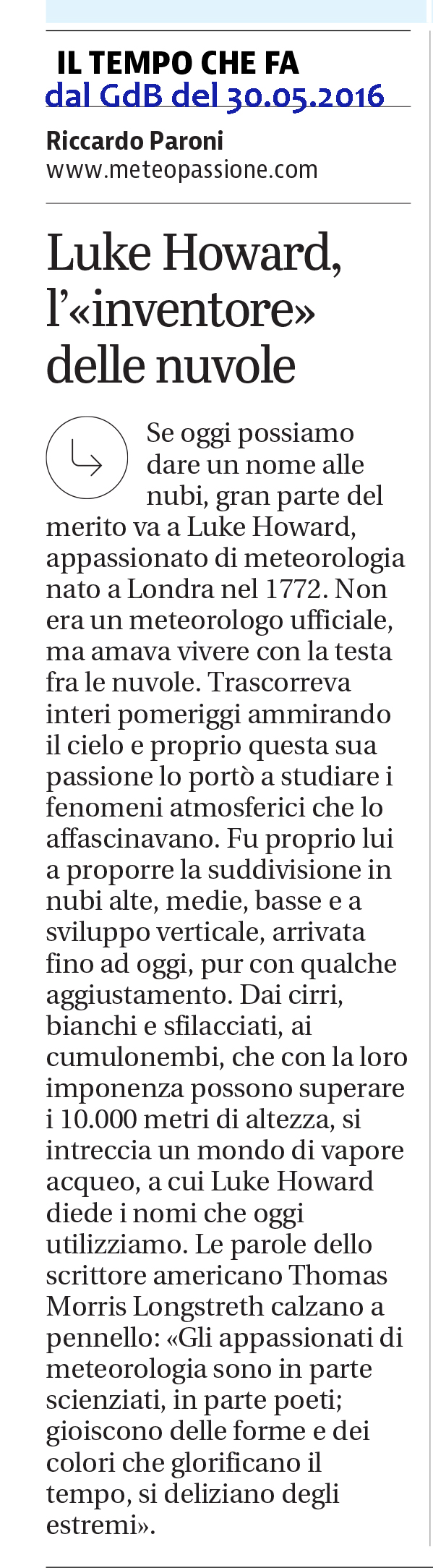 IL TEMPO CHE FA
dal GdB del 30.05.2016

Riccardo Paroni
www.meteopassione.com

Luke Howard, l'«inventore» delle nuvole

Se oggi possiamo dare un nome alle nubi, gran parte del merito va a Luke Howard, appassionato di meteorologia nato a Londra nel 1772. Non era un meteorologo ufficiale, ma amava vivere con la testa fra le nuvole. Trascorreva interi pomeriggi ammirando il cielo e proprio questa sua passione lo portò a studiare i fenomeni atmosferici che lo affascinavano. Fu proprio lui a proporre la suddivisione in nubi alte, medie, basse e a sviluppo verticale, arrivata fino ad oggi, pur con qualche aggiustamento. Dai cirri, bianchi e sfilacciati, ai cumulonembi, che con la loro imponenza possono superare i 10.000 metri di altezza, si intreccia un mondo di vapore acqueo, a cui Luke Howard diede i nomi che oggi utilizziamo. Le parole dello scrittore americano Thomas Morris Longstreth calzano a pennello: «Gli appassionati di meteorologia sono in parte scienziati, in parte poeti; gioiscono delle forme e dei colori che glorificano il tempo, si deliziano degli estremi».